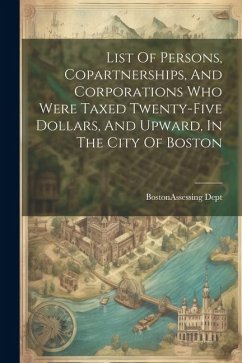 List Of Persons, Copartnerships, And Corporations Who Were Taxed Twenty-Five Dollars, And Upward, In The City Of Boston

BostonAssessing Dept